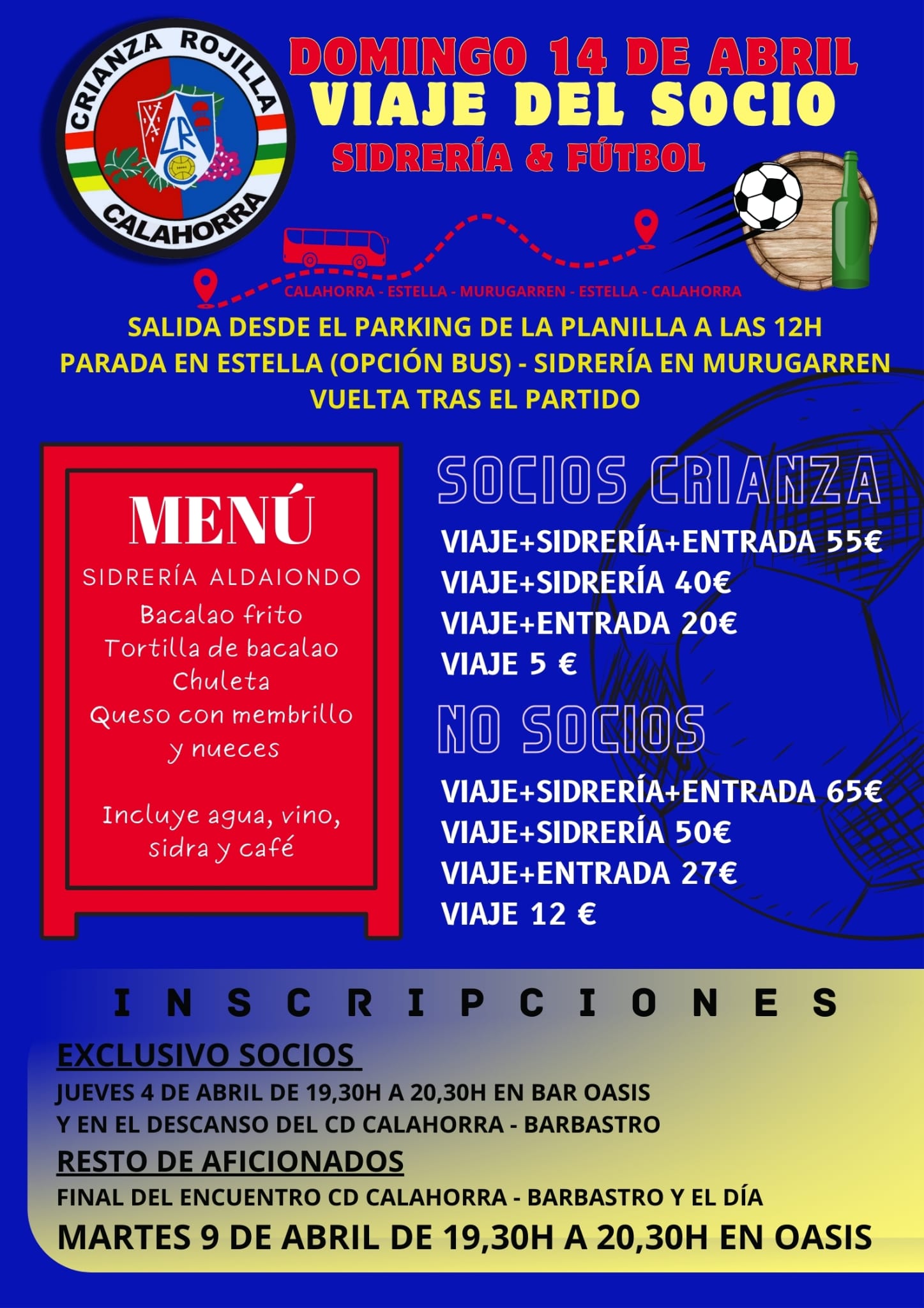 CRIANZA ROJILLA
CRC
CALAHORRA

DOMINGO 14 DE ABRIL
VIAJE DEL SOCIO
SIDRERÍA & FÚTBOL

CALAHORRA - ESTELLA - MURUGARREN - ESTELLA - CALAHORRA

SALIDA DESDE EL PARKING DE LA PLANILLA A LAS 12H
PARADA EN ESTELLA (OPCIÓN BUS) - SIDRERÍA EN MURUGARREN
VUELTA TRAS EL PARTIDO

MENÚ
SIDRERÍA ALDAIONDO
Bacalao frito
Tortilla de bacalao
Chuleta
Queso con membrillo y nueces

Incluye agua, vino, sidra y café

SOCIOS CRIANZA
VIAJE+SIDRERÍA+ENTRADA 55€
VIAJE+SIDRERÍA 40€
VIAJE+ENTRADA 20€
VIAJE 5 €

NO SOCIOS
VIAJE+SIDRERÍA+ENTRADA 65€
VIAJE+SIDRERÍA 50€
VIAJE+ENTRADA 27€
VIAJE 12 €

INSCRIPCIONES
EXCLUSIVO SOCIOS
JUEVES 4 DE ABRIL DE 19,30H A 20,30H EN BAR OASIS
Y EN EL DESCANSO DEL CD CALAHORRA - BARBASTRO
RESTO DE AFICIONADOS
FINAL DEL ENCUENTRO CD CALAHORRA - BARBASTRO Y EL DÍA
MARTES 9 DE ABRIL DE 19,30H A 20,30H EN OASIS